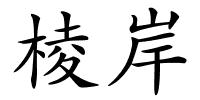 棱岸